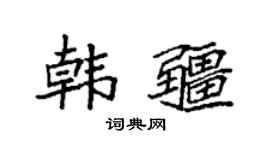 韩疆
词典网